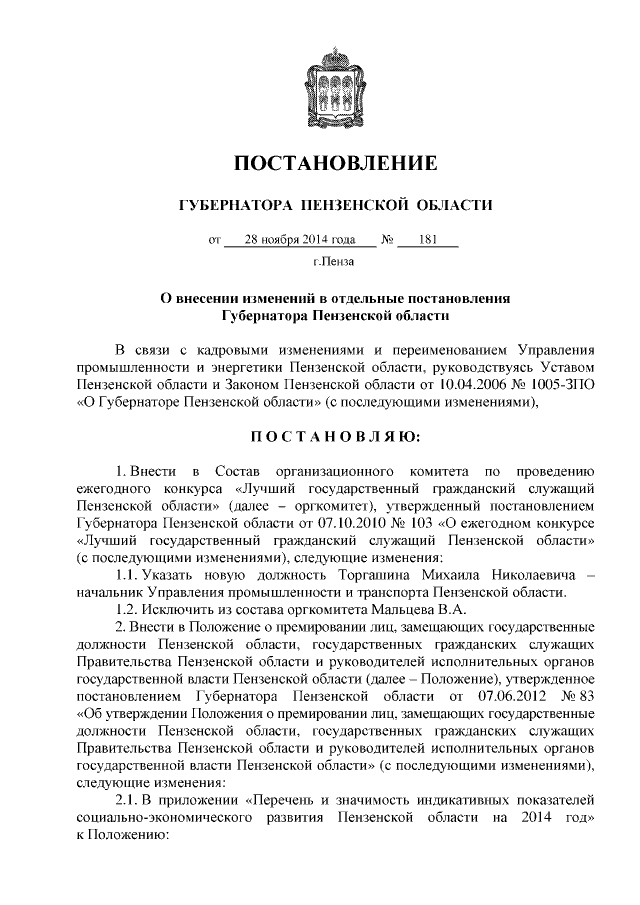 ПОСТАНОВЛЕНИЕ

ГУБЕРНАТОРА ПЕНЗЕНСКОЙ ОБЛАСТИ

от 28 ноября 2014 года № 181

г.Пенза

О внесении изменений в отдельные постановления Губернатора Пензенской области

В связи с кадровыми изменениями и переименованием Управления промышленности и энергетики Пензенской области, руководствуясь Уставом Пензенской области и Законом Пензенской области от 10.04.2006 № 1005-ЗПО «О Губернаторе Пензенской области» (с последующими изменениями),

ПОСТАНОВЛЯЮ:

1. Внести в Состав организационного комитета по проведению ежегодного конкурса «Лучший государственный гражданский служащий Пензенской области» (далее – оргкомитет), утвержденный постановлением Губернатора Пензенской области от 07.10.2010 № 103 «О ежегодном конкурсе «Лучший государственный гражданский служащий Пензенской области» (с последующими изменениями), следующие изменения:

1.1. Указать новую должность Торгашина Михаила Николаевича – начальник Управления промышленности и транспорта Пензенской области.

1.2. Исключить из состава оргкомитета Мальцева В.А.

2. Внести в Положение о премировании лиц, замещающих государственные должности Пензенской области, государственных гражданских служащих Правительства Пензенской области и руководителей исполнительных органов государственной власти Пензенской области (далее – Положение), утвержденное постановлением Губернатора Пензенской области от 07.06.2012 № 83 «Об утверждении Положения о премировании лиц, замещающих государственные должности Пензенской области, государственных гражданских служащих Правительства Пензенской области и руководителей исполнительных органов государственной власти Пензенской области» (с последующими изменениями), следующие изменения:

2.1. В приложении «Перечень и значимость индикативных показателей социально-экономического развития Пензенской области на 2014 год» к Положению: